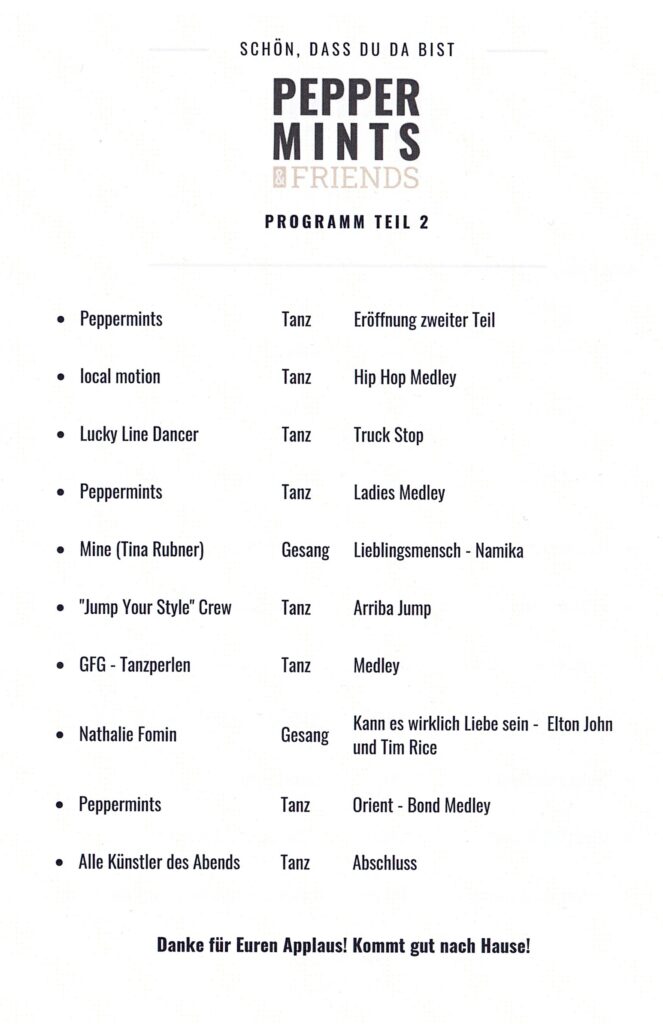 SCHÖN, DASS DU DA BIST

PEPPER
MINTS
& FRIENDS

PROGRAMM TEIL 2

• Peppermints Tanz Eröffnung zweiter Teil

• local motion Tanz Hip Hop Medley

• Lucky Line Dancer Tanz Truck Stop

• Peppermints Tanz Ladies Medley

• Mine (Tina Rubner) Gesang Lieblingsmensch - Namika

• "Jump Your Style" Crew Tanz Arriba Jump

• GFG - Tanzperlen Tanz Medley

• Nathalie Fomin Gesang Kann es wirklich Liebe sein - Elton John und Tim Rice

• Peppermints Tanz Orient - Bond Medley

• Alle Künstler des Abends Tanz Abschluss

Danke für Euren Applaus! Kommt gut nach Hause!